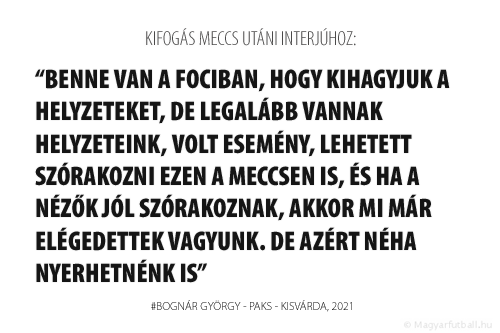 KIFOGÁS MECCS UTÁNI INTERJÚHOZ:

“BENNE VAN A FOCIBAN, HOGY KIHAGYJUK A HELYZETEKET, DE LEGALÁBB VANNAK HELYZETEINK, VOLT ESEMÉNY, LEHETETT SZÓRAKOZNI EZEN A MECCSEN IS, ÉS HA A NÉZŐK JÓL SZÓRAKOZNAK, AKKOR MI MÁR ELÉGEDETTEK VAGYUNK. DE AZÉRT NÉHA NYERHETNÉNK IS”

#BOGNÁR GYÖRGY - PAKS - KISVÁRDA, 2021

© Magyarfutball.hu